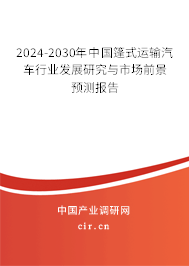 2024-2030年中国篷式运输汽车行业发展研究与市场前景预测报告

中国产业调研网
cir.cn